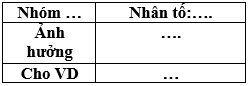 | Nhóm … | Nhân tố:…. |
|---|---|
| Ảnh hưởng | …. |
| Cho VD | … |